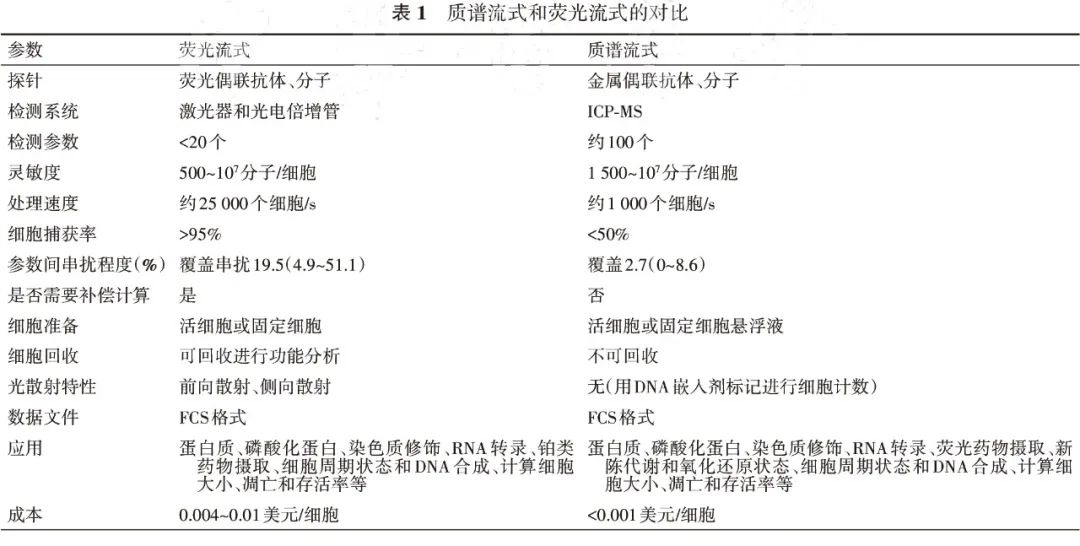 表 1　质谱流式和荧光流式的对比

| 参数 | 荧光流式 | 质谱流式 |
|---|---|---|
| 探针 | 荧光偶联抗体、分子 | 金属偶联抗体、分子 |
| 检测系统 | 激光器和光电倍增管 | ICP-MS |
| 检测参数 | <20个 | 约100个 |
| 灵敏度 | 500~$10^7$分子/细胞 | 1 500~$10^7$分子/细胞 |
| 处理速度 | 约25 000个细胞/s | 约1 000个细胞/s |
| 细胞捕获率 | >95% | <50% |
| 参数间串扰程度(%) | 覆盖串扰19.5(4.9~51.1) | 覆盖2.7(0~8.6) |
| 是否需要补偿计算 | 是 | 否 |
| 细胞准备 | 活细胞或固定细胞 | 活细胞或固定细胞悬浮液 |
| 细胞回收 | 可回收进行功能分析 | 不可回收 |
| 光散射特性 | 前向散射、侧向散射 | 无(用DNA嵌入剂标记进行细胞计数) |
| 数据文件 | FCS格式 | FCS格式 |
| 应用 | 蛋白质、磷酸化蛋白、染色质修饰、RNA转录、铂类药物摄取、细胞周期状态和DNA合成、计算细胞大小、凋亡和存活率等 | 蛋白质、磷酸化蛋白、染色质修饰、RNA转录、荧光药物摄取、新陈代谢和氧化还原状态、细胞周期状态和DNA合成、计算细胞大小、凋亡和存活率等 |
| 成本 | 0.004~0.01美元/细胞 | <0.001美元/细胞 |